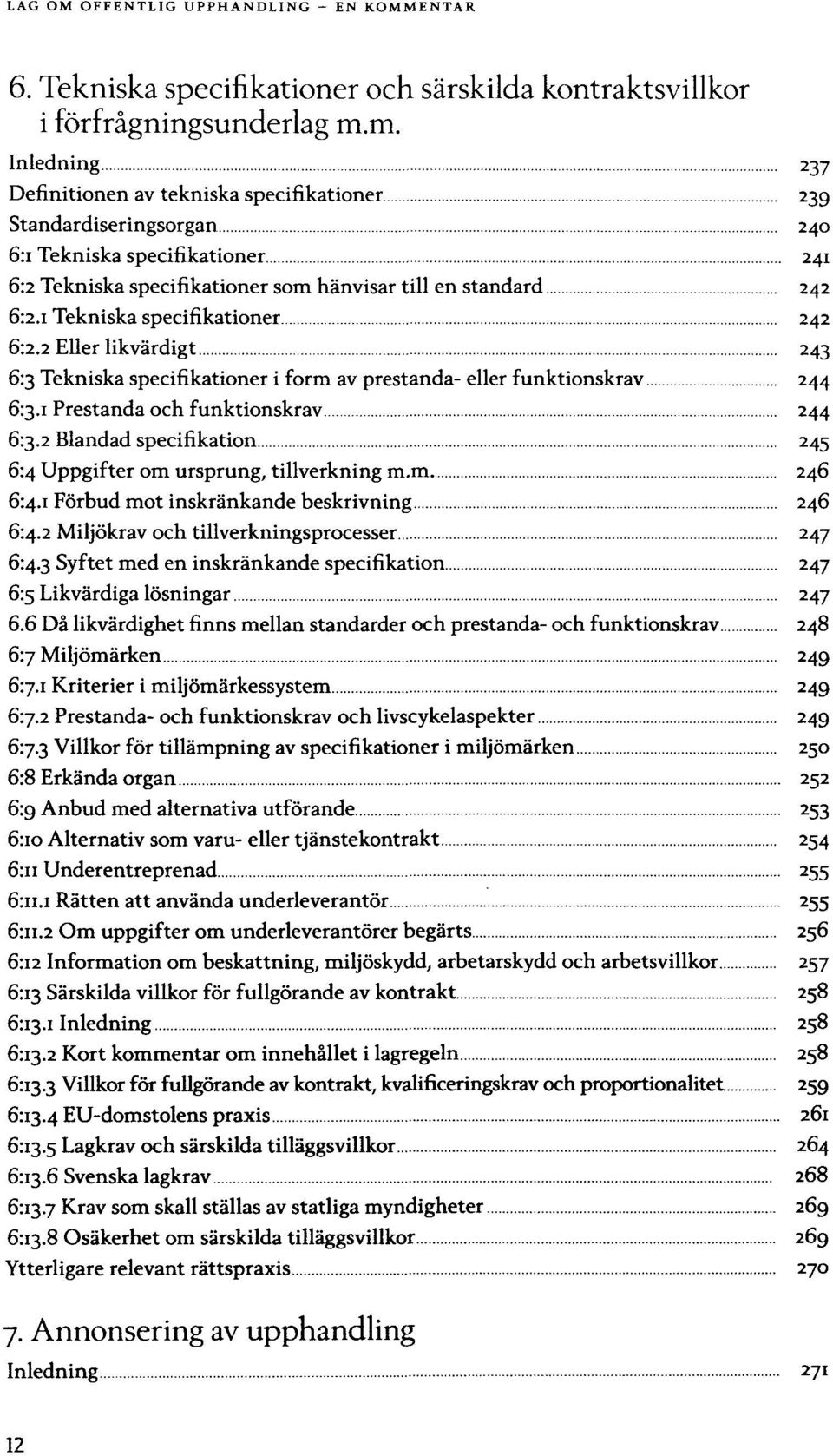 LAG OM OFFENTLIG UPPHANDLING – EN KOMMENTAR

6. Tekniska specifikationer och särskilda kontraktsvillkor i förfrågningsunderlag m.m.

Inledning 237
Definitionen av tekniska specifikationer 239
Standardiseringsorgan 240
6:1 Tekniska specifikationer 241
6:2 Tekniska specifikationer som hänvisar till en standard 242
6:2.1 Tekniska specifikationer 242
6:2.2 Eller likvärdigt 243
6:3 Tekniska specifikationer i form av prestanda- eller funktionskrav 244
6:3.1 Prestanda och funktionskrav 244
6:3.2 Blandad specifikation 245
6:4 Uppgifter om ursprung, tillverkning m.m. 246
6:4.1 Förbud mot inskränkande beskrivning 246
6:4.2 Miljökrav och tillverkningsprocesser 247
6:4.3 Syftet med en inskränkande specifikation 247
6:5 Likvärdiga lösningar 247
6.6 Då likvärdighet finns mellan standarder och prestanda- och funktionskrav 248
6:7 Miljömärken 249
6:7.1 Kriterier i miljömärkessystem 249
6:7.2 Prestanda- och funktionskrav och livscykelaspekter 249
6:7.3 Villkor för tillämpning av specifikationer i miljömärken 250
6:8 Erkända organ 252
6:9 Anbud med alternativa utförande 253
6:10 Alternativ som varu- eller tjänstekontrakt 254
6:11 Underentreprenad 255
6:11.1 Rätten att använda underleverantör 255
6:11.2 Om uppgifter om underleverantörer begärts 256
6:12 Information om beskattning, miljöskydd, arbetarskydd och arbetsvillkor 257
6:13 Särskilda villkor för fullgörande av kontrakt 258
6:13.1 Inledning 258
6:13.2 Kort kommentar om innehållet i lagregeln 258
6:13.3 Villkor för fullgörande av kontrakt, kvalificeringskrav och proportionalitet 259
6:13.4 EU-domstolens praxis 261
6:13.5 Lagkrav och särskilda tilläggsvillkor 264
6:13.6 Svenska lagkrav 268
6:13.7 Krav som skall ställas av statliga myndigheter 269
6:13.8 Osäkerhet om särskilda tilläggsvillkor 269
Ytterligare relevant rättspraxis 270

7. Annonsering av upphandling
Inledning 271

12